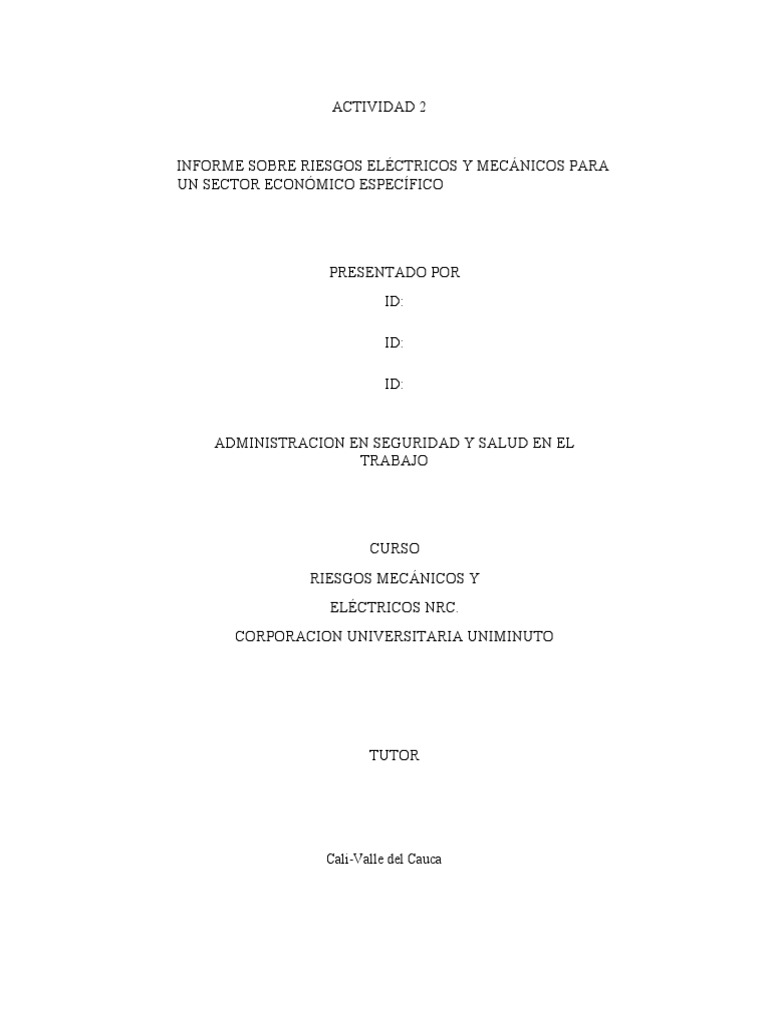 ACTIVIDAD 2

INFORME SOBRE RIESGOS ELÉCTRICOS Y MECÁNICOS PARA UN SECTOR ECONÓMICO ESPECÍFICO

PRESENTADO POR

ID:

ID:

ID:

ADMINISTRACION EN SEGURIDAD Y SALUD EN EL TRABAJO

CURSO

RIESGOS MECÁNICOS Y

ELÉCTRICOS NRC.

CORPORACION UNIVERSITARIA UNIMINUTO

TUTOR

Cali-Valle del Cauca